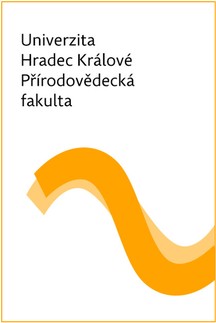 Univerzita
Hradec Králové
Přírodovědecká
fakulta